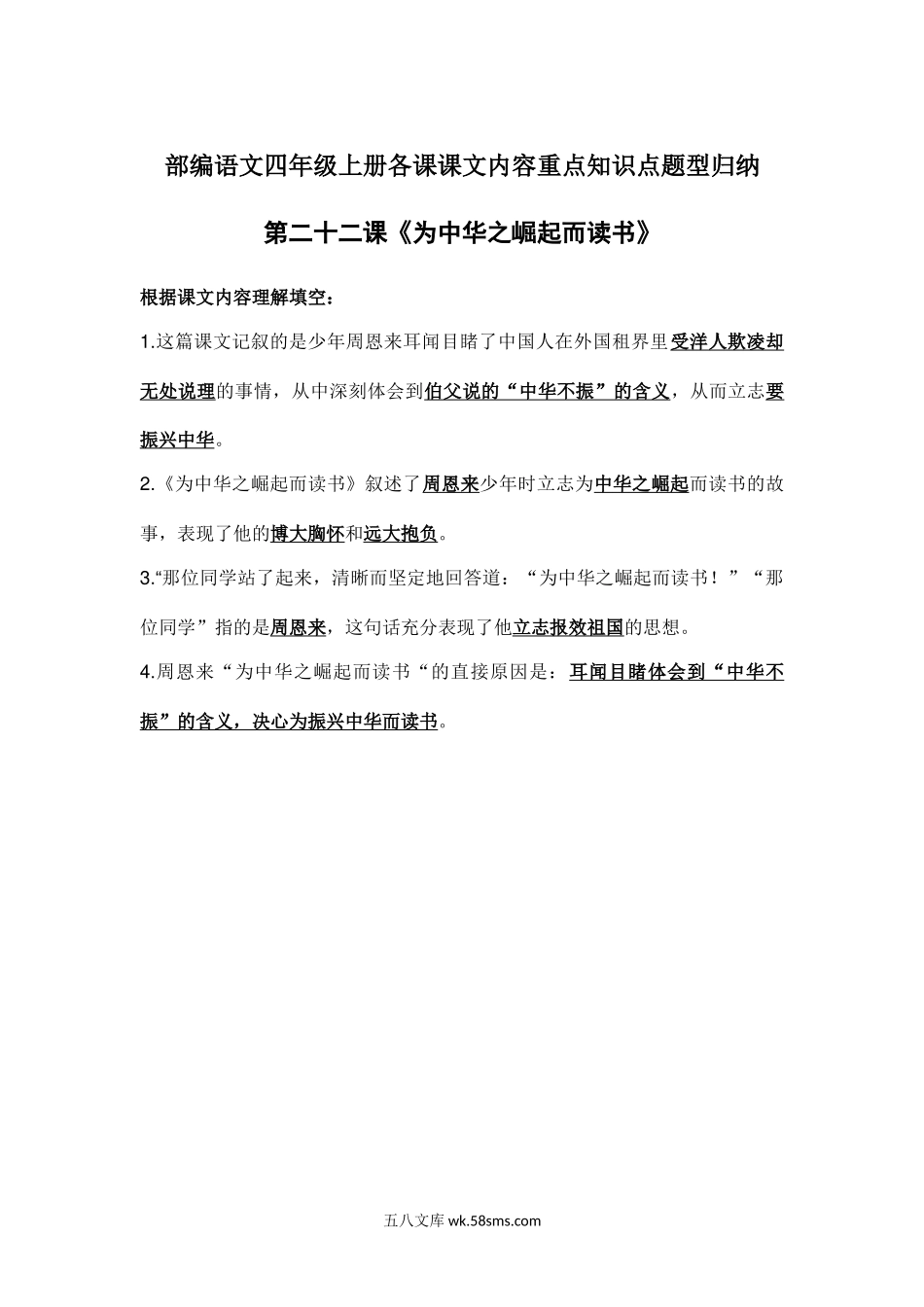 部编语文四年级上册各课课文内容重点知识点题型归纳

第二十二课《为中华之崛起而读书》

根据课文内容理解填空：

1.这篇课文记叙的是少年周恩来耳闻目睹了中国人在外国租界里受洋人欺凌却无处说理的事情，从中深刻体会到伯父说的“中华不振”的含义，从而立志要振兴中华。

2.《为中华之崛起而读书》叙述了周恩来少年时立志为中华之崛起而读书的故事，表现了他的博大胸怀和远大抱负。

3.“那位同学站了起来，清晰而坚定地回答道：“为中华之崛起而读书！”“那位同学”指的是周恩来，这句话充分表现了他立志报效祖国的思想。

4.周恩来“为中华之崛起而读书“的直接原因是：耳闻目睹体会到“中华不振”的含义，决心为振兴中华而读书。

五八文库 wk.58sms.com